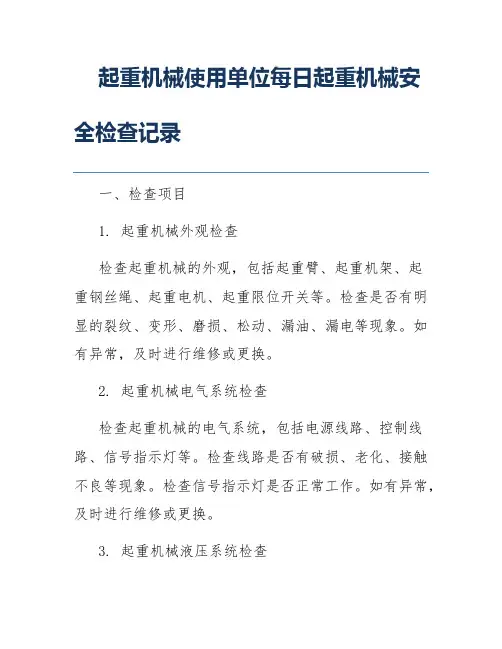 起重机械使用单位每日起重机械安全检查记录

一、检查项目

1. 起重机械外观检查

检查起重机械的外观，包括起重臂、起重机架、起重钢丝绳、起重电机、起重限位开关等。检查是否有明显的裂纹、变形、磨损、松动、漏油、漏电等现象。如有异常，及时进行维修或更换。

2. 起重机械电气系统检查

检查起重机械的电气系统，包括电源线路、控制线路、信号指示灯等。检查线路是否有破损、老化、接触不良等现象。检查信号指示灯是否正常工作。如有异常，及时进行维修或更换。

3. 起重机械液压系统检查